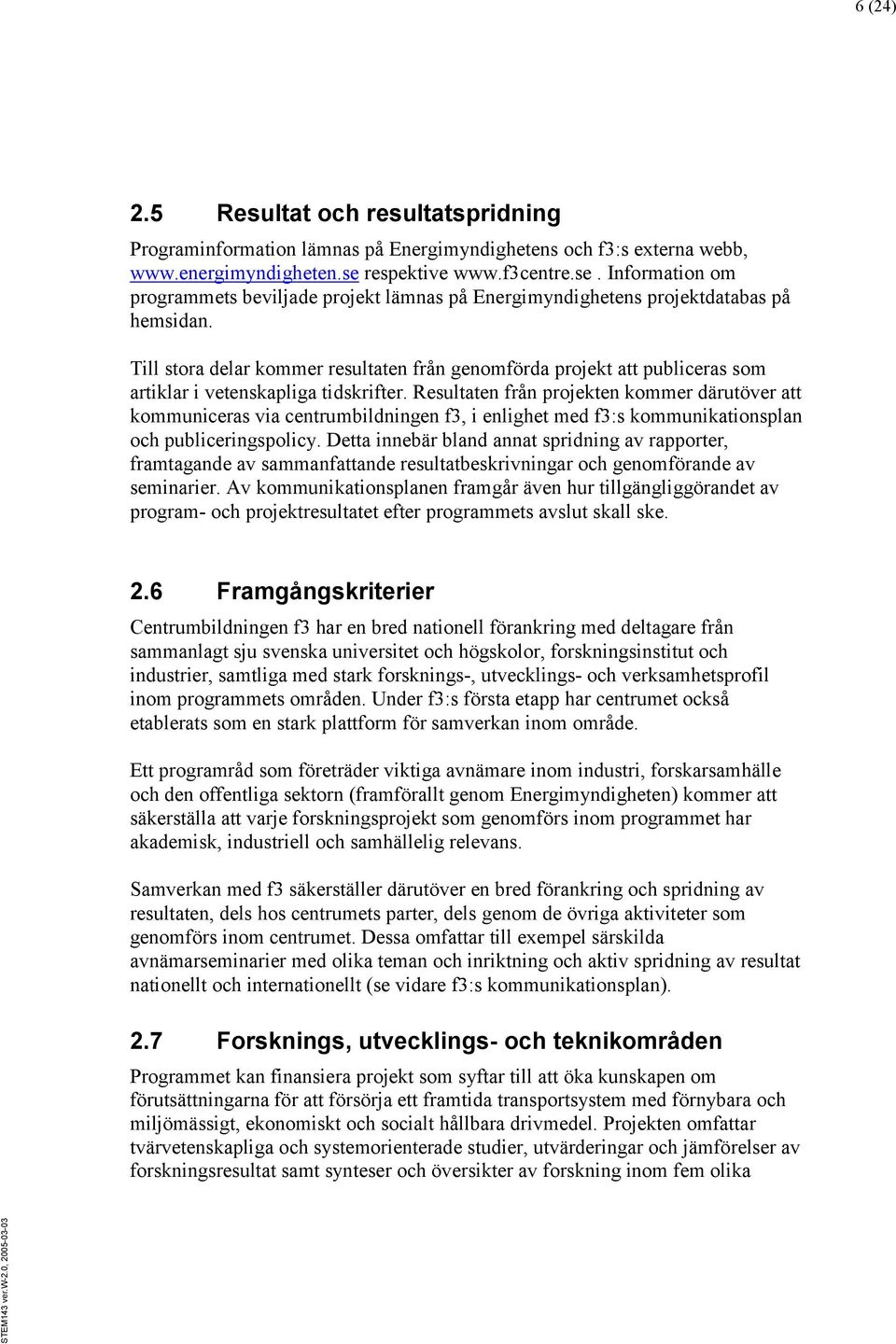 6 (24)

2.5 Resultat och resultatspridning

Programinformation lämnas på Energimyndighetens och f3:s externa webb, www.energimyndigheten.se respektive www.f3centre.se . Information om programmets beviljade projekt lämnas på Energimyndighetens projektdatabas på hemsidan.

Till stora delar kommer resultaten från genomförda projekt att publiceras som artiklar i vetenskapliga tidskrifter. Resultaten från projekten kommer därutöver att kommuniceras via centrumbildningen f3, i enlighet med f3:s kommunikationsplan och publiceringspolicy. Detta innebär bland annat spridning av rapporter, framtagande av sammanfattande resultatbeskrivningar och genomförande av seminarier. Av kommunikationsplanen framgår även hur tillgängliggörandet av program- och projektresultatet efter programmets avslut skall ske.

2.6 Framgångskriterier

Centrumbildningen f3 har en bred nationell förankring med deltagare från sammanlagt sju svenska universitet och högskolor, forskningsinstitut och industrier, samtliga med stark forsknings-, utvecklings- och verksamhetsprofil inom programmets områden. Under f3:s första etapp har centrumet också etablerats som en stark plattform för samverkan inom område.

Ett programråd som företräder viktiga avnämare inom industri, forskarsamhälle och den offentliga sektorn (framförallt genom Energimyndigheten) kommer att säkerställa att varje forskningsprojekt som genomförs inom programmet har akademisk, industriell och samhällelig relevans.

Samverkan med f3 säkerställer därutöver en bred förankring och spridning av resultaten, dels hos centrumets parter, dels genom de övriga aktiviteter som genomförs inom centrumet. Dessa omfattar till exempel särskilda avnämarseminarier med olika teman och inriktning och aktiv spridning av resultat nationellt och internationellt (se vidare f3:s kommunikationsplan).

2.7 Forsknings, utvecklings- och teknikområden

Programmet kan finansiera projekt som syftar till att öka kunskapen om förutsättningarna för att försörja ett framtida transportsystem med förnybara och miljömässigt, ekonomiskt och socialt hållbara drivmedel. Projekten omfattar tvärvetenskapliga och systemorienterade studier, utvärderingar och jämförelser av forskningsresultat samt synteser och översikter av forskning inom fem olika

STEM143 ver.W-2.0, 2005-03-03